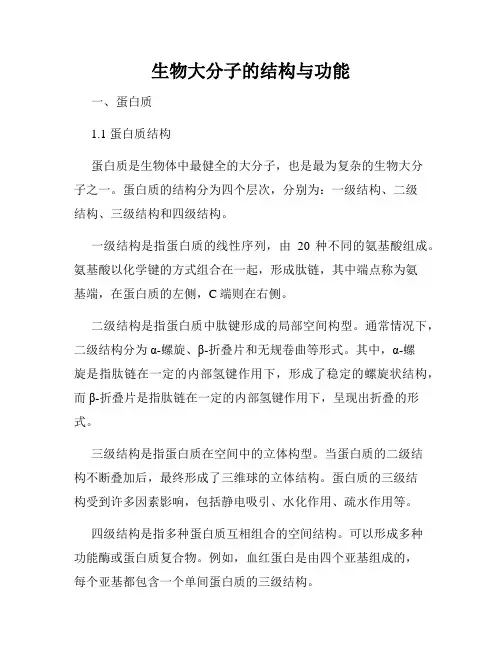 生物大分子的结构与功能

一、蛋白质

1.1 蛋白质结构

蛋白质是生物体中最健全的大分子，也是最为复杂的生物大分子之一。蛋白质的结构分为四个层次，分别为：一级结构、二级结构、三级结构和四级结构。

一级结构是指蛋白质的线性序列，由 20 种不同的氨基酸组成。氨基酸以化学键的方式组合在一起，形成肽链，其中端点称为氨基端，在蛋白质的左侧，C 端则在右侧。

二级结构是指蛋白质中肽键形成的局部空间构型。通常情况下，二级结构分为 α-螺旋、β-折叠片和无规卷曲等形式。其中，α-螺旋是指肽链在一定的内部氢键作用下，形成了稳定的螺旋状结构，而 β-折叠片是指肽链在一定的内部氢键作用下，呈现出折叠的形式。

三级结构是指蛋白质在空间中的立体构型。当蛋白质的二级结构不断叠加后，最终形成了三维球的立体结构。蛋白质的三级结构受到许多因素影响，包括静电吸引、水化作用、疏水作用等。

四级结构是指多种蛋白质互相组合的空间结构。可以形成多种功能酶或蛋白质复合物。例如，血红蛋白是由四个亚基组成的，每个亚基都包含一个单间蛋白质的三级结构。